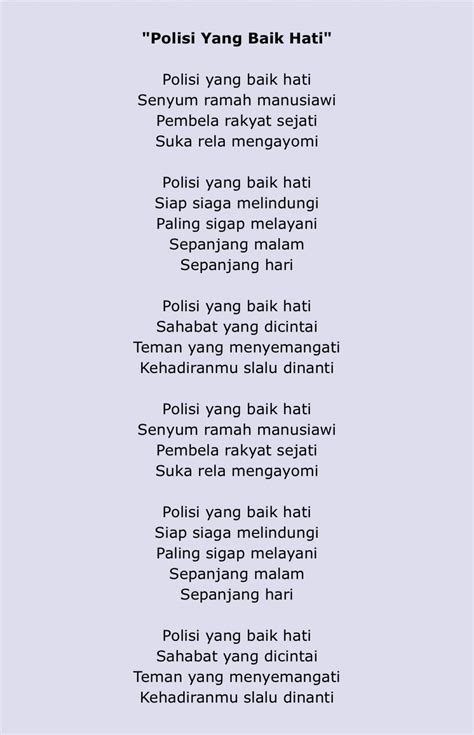 "Polisi Yang Baik Hati"

Polisi yang baik hati
Senyum ramah manusiawi
Pembela rakyat sejati
Suka rela mengayomi

Polisi yang baik hati
Siap siaga melindungi
Paling sigap melayani
Sepanjang malam
Sepanjang hari

Polisi yang baik hati
Sahabat yang dicintai
Teman yang menyemangati
Kehadiranmu slalu dinanti

Polisi yang baik hati
Senyum ramah manusiawi
Pembela rakyat sejati
Suka rela mengayomi

Polisi yang baik hati
Siap siaga melindungi
Paling sigap melayani
Sepanjang malam
Sepanjang hari

Polisi yang baik hati
Sahabat yang dicintai
Teman yang menyemangati
Kehadiranmu slalu dinanti